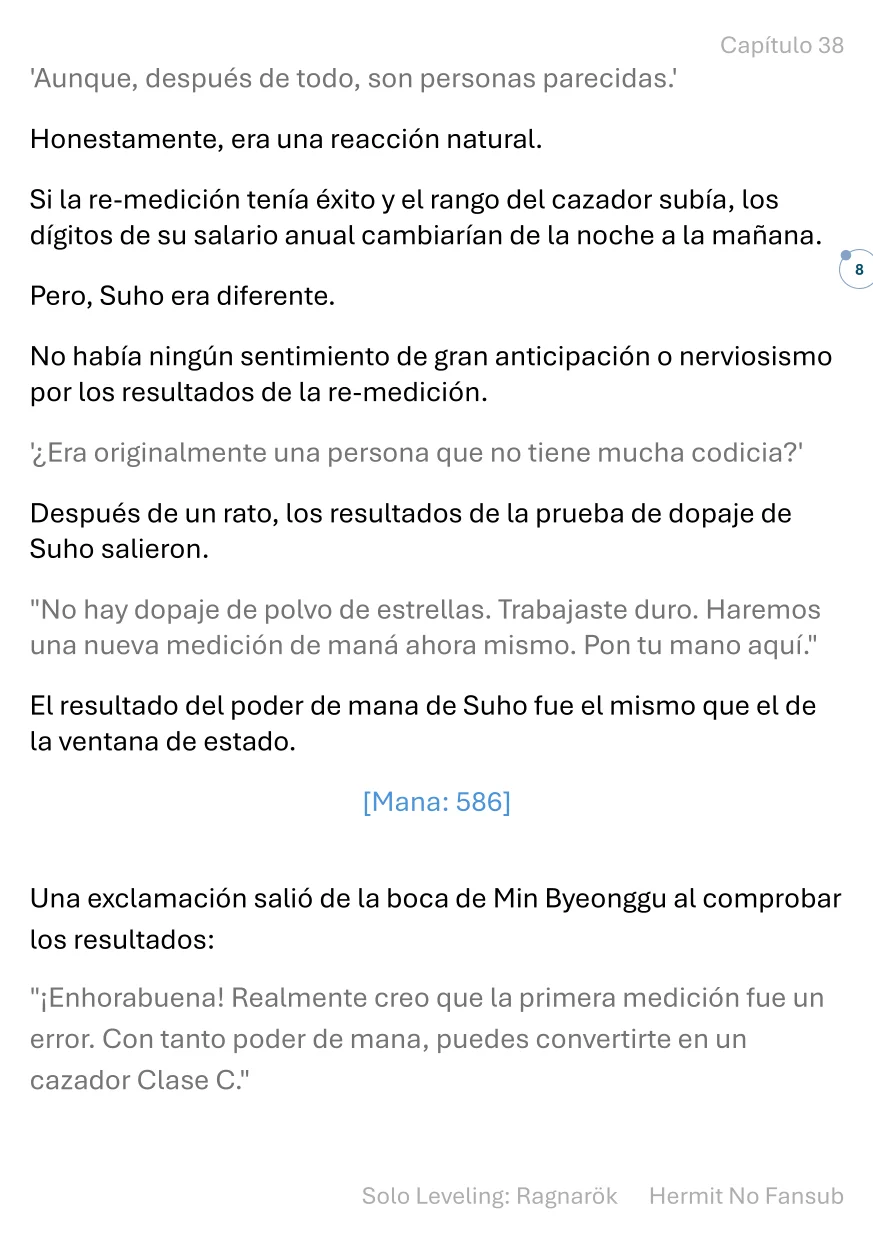 Capítulo 38

'Aunque, después de todo, son personas parecidas.'

Honestamente, era una reacción natural.

Si la re-medición tenía éxito y el rango del cazador subía, los dígitos de su salario anual cambiarían de la noche a la mañana.

8

Pero, Suho era diferente.

No había ningún sentimiento de gran anticipación o nerviosismo por los resultados de la re-medición.

'¿Era originalmente una persona que no tiene mucha codicia?'

Después de un rato, los resultados de la prueba de dopaje de Suho salieron.

"No hay dopaje de polvo de estrellas. Trabajaste duro. Haremos una nueva medición de maná ahora mismo. Pon tu mano aquí."

El resultado del poder de mana de Suho fue el mismo que el de la ventana de estado.

[Mana: 586]

Una exclamación salió de la boca de Min Byeonggu al comprobar los resultados:

"¡Enhorabuena! Realmente creo que la primera medición fue un error. Con tanto poder de mana, puedes convertirte en un cazador Clase C."

Solo Leveling: Ragnarök Hermit No Fansub